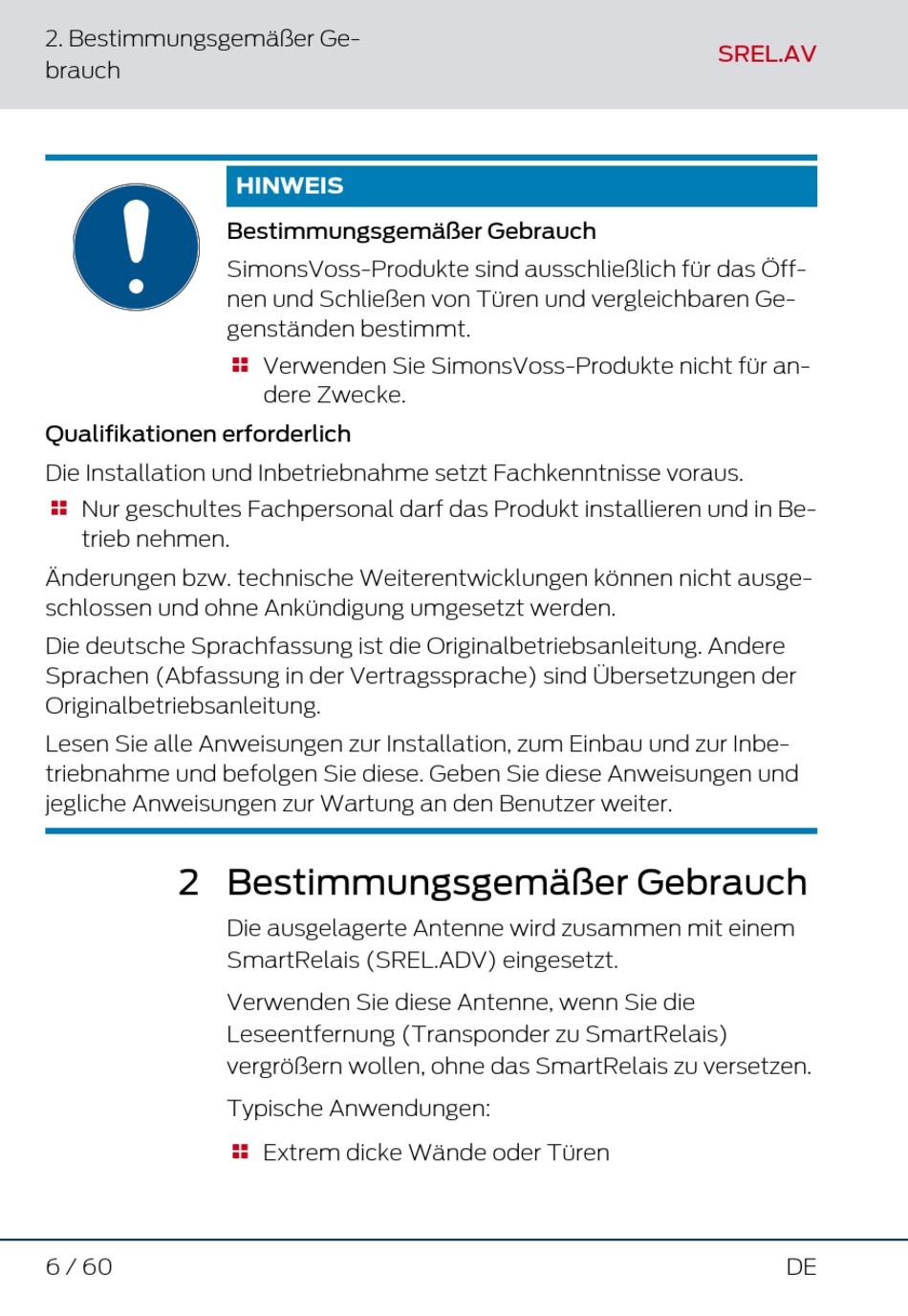 2. Bestimmungsgemäßer Gebrauch

SREL.AV

HINWEIS

Bestimmungsgemäßer Gebrauch

SimonsVoss-Produkte sind ausschließlich für das Öffnen und Schließen von Türen und vergleichbaren Gegenständen bestimmt.

Verwenden Sie SimonsVoss-Produkte nicht für andere Zwecke.

Qualifikationen erforderlich

Die Installation und Inbetriebnahme setzt Fachkenntnisse voraus.

Nur geschultes Fachpersonal darf das Produkt installieren und in Betrieb nehmen.

Änderungen bzw. technische Weiterentwicklungen können nicht ausgeschlossen und ohne Ankündigung umgesetzt werden.

Die deutsche Sprachfassung ist die Originalbetriebsanleitung. Andere Sprachen (Abfassung in der Vertragssprache) sind Übersetzungen der Originalbetriebsanleitung.

Lesen Sie alle Anweisungen zur Installation, zum Einbau und zur Inbetriebnahme und befolgen Sie diese. Geben Sie diese Anweisungen und jegliche Anweisungen zur Wartung an den Benutzer weiter.

2 Bestimmungsgemäßer Gebrauch

Die ausgelagerte Antenne wird zusammen mit einem SmartRelais (SREL.ADV) eingesetzt.

Verwenden Sie diese Antenne, wenn Sie die Leseentfernung (Transponder zu SmartRelais) vergrößern wollen, ohne das SmartRelais zu versetzen.

Typische Anwendungen:

Extrem dicke Wände oder Türen

6 / 60

DE